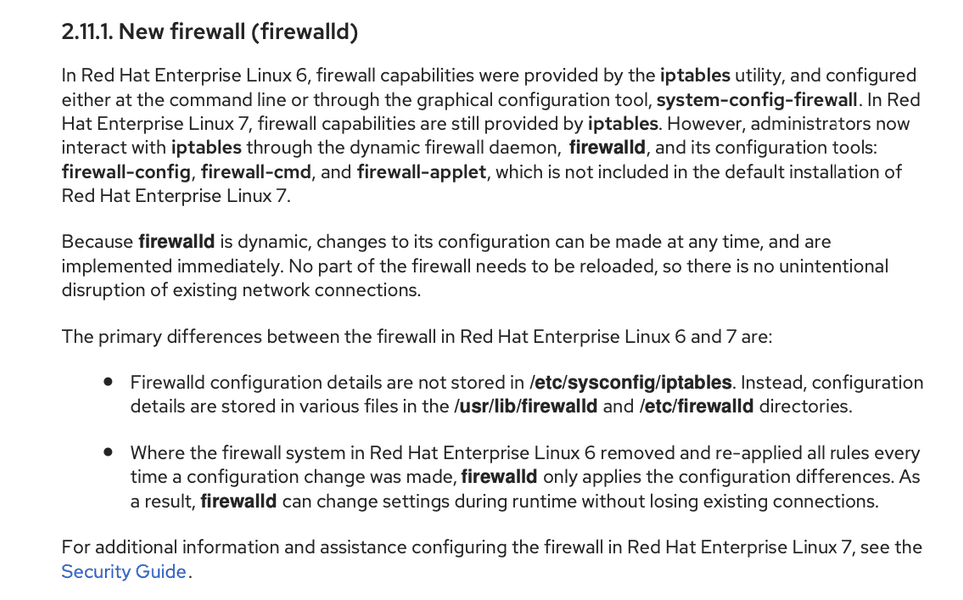 2.11.1. New firewall (firewalld)

In Red Hat Enterprise Linux 6, firewall capabilities were provided by the iptables utility, and configured either at the command line or through the graphical configuration tool, system-config-firewall. In Red Hat Enterprise Linux 7, firewall capabilities are still provided by iptables. However, administrators now interact with iptables through the dynamic firewall daemon, firewalld, and its configuration tools: firewall-config, firewall-cmd, and firewall-applet, which is not included in the default installation of Red Hat Enterprise Linux 7.

Because firewalld is dynamic, changes to its configuration can be made at any time, and are implemented immediately. No part of the firewall needs to be reloaded, so there is no unintentional disruption of existing network connections.

The primary differences between the firewall in Red Hat Enterprise Linux 6 and 7 are:

• Firewalld configuration details are not stored in /etc/sysconfig/iptables. Instead, configuration details are stored in various files in the /usr/lib/firewalld and /etc/firewalld directories.

• Where the firewall system in Red Hat Enterprise Linux 6 removed and re-applied all rules every time a configuration change was made, firewalld only applies the configuration differences. As a result, firewalld can change settings during runtime without losing existing connections.

For additional information and assistance configuring the firewall in Red Hat Enterprise Linux 7, see the Security Guide.